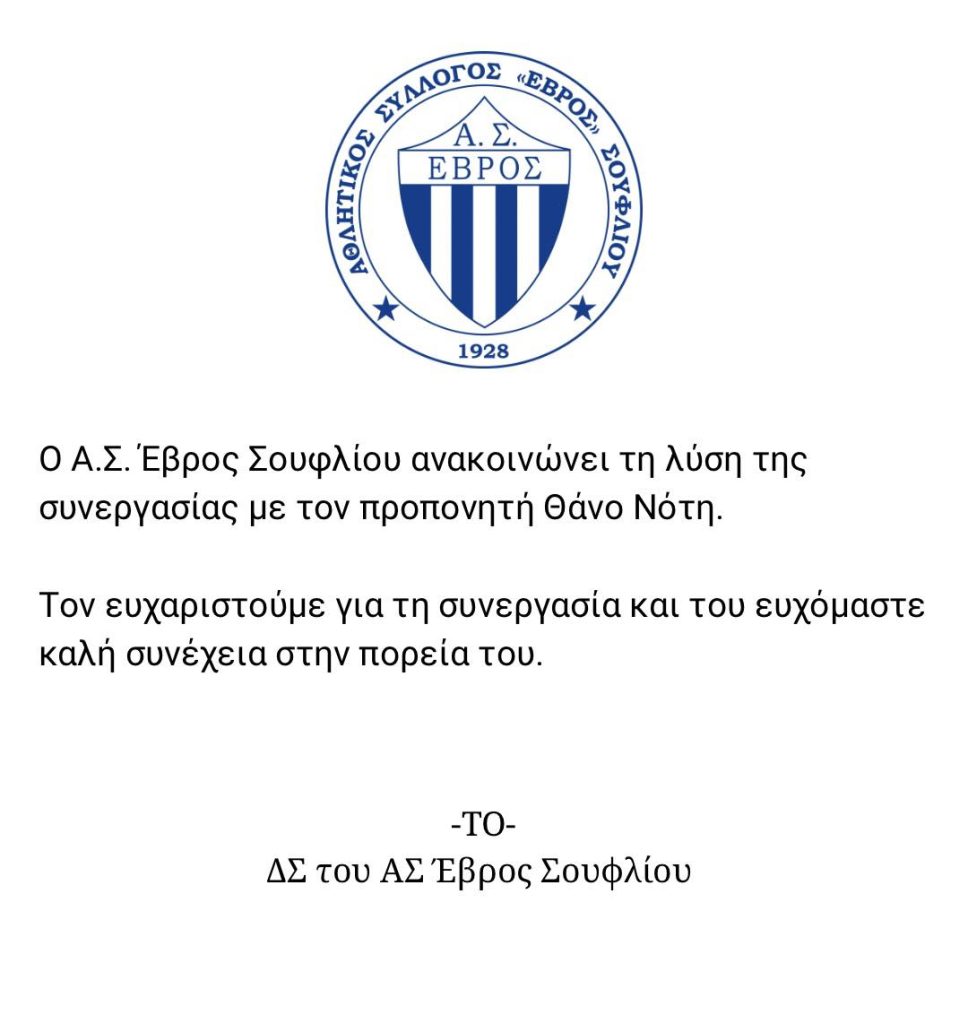 ΑΘΛΗΤΙΚΟΣ ΣΥΛΛΟΓΟΣ «ΕΒΡΟΣ» ΣΟΥΦΛΙΟΥ

Α. Σ.
ΕΒΡΟΣ

1928

Ο Α.Σ. Έβρος Σουφλίου ανακοινώνει τη λύση της συνεργασίας με τον προπονητή Θάνο Νότη.

Τον ευχαριστούμε για τη συνεργασία και του ευχόμαστε καλή συνέχεια στην πορεία του.

-ΤΟ-
ΔΣ του ΑΣ Έβρος Σουφλίου